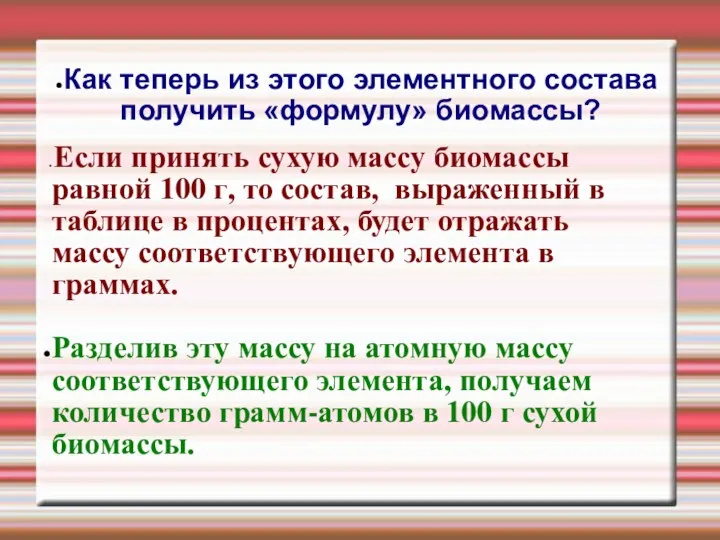 Как теперь из этого элементного состава получить «формулу» биомассы?

Если принять сухую массу биомассы равной 100 г, то состав, выраженный в таблице в процентах, будет отражать массу соответствующего элемента в граммах.

Разделив эту массу на атомную массу соответствующего элемента, получаем количество грамм-атомов в 100 г сухой биомассы.